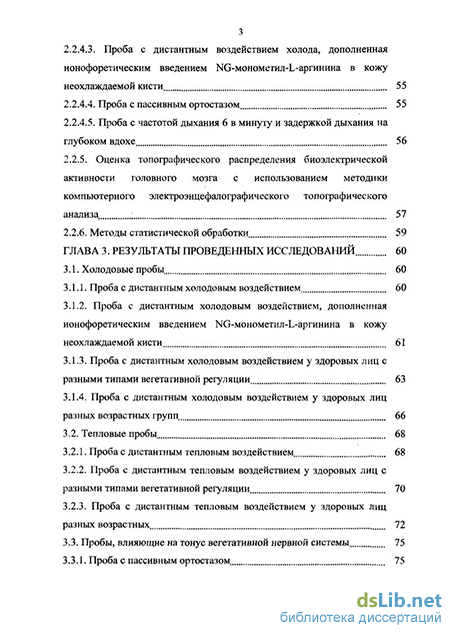 3

2.2.4.3. Проба с дистантным воздействием холода, дополненная ионофоретическим введением NG-монометил-L-аргинина в кожу неохлаждаемой кисти 55

2.2.4.4. Проба с пассивным ортостазом 55

2.2.4.5. Проба с частотой дыхания 6 в минуту и задержкой дыхания на глубоком вдохе 56

2.2.5. Оценка топографического распределения биоэлектрической активности головного мозга с использованием методики компьютерного электроэнцефалографического топографического анализа 57

2.2.6. Методы статистической обработки 59

ГЛАВА 3. РЕЗУЛЬТАТЫ ПРОВЕДЕННЫХ ИССЛЕДОВАНИЙ 60

3.1. Холодовые пробы 60

3.1.1. Проба с дистантным холодовым воздействием 60

3.1.2. Проба с дистантным холодовым воздействием, дополненная ионофоретическим введением NG-монометил-L-аргинина в кожу неохлаждаемой кисти 61

3.1.3. Проба с дистантным холодовым воздействием у здоровых лиц с разными типами вегетативной регуляции 63

3.1.4. Проба с дистантным холодовым воздействием у здоровых лиц разных возрастных групп 66

3.2. Тепловые пробы 68

3.2.1. Проба с дистантным тепловым воздействием 68

3.2.2. Проба с дистантным тепловым воздействием у здоровых лиц с разными типами вегетативной регуляции 70

3.2.3. Проба с дистантным тепловым воздействием у здоровых лиц разных возрастных 72

3.3. Пробы, влияющие на тонус вегетативной нервной системы 75

3.3.1. Проба с пассивным ортостазом 75

dsLib.net
библиотека диссертаций